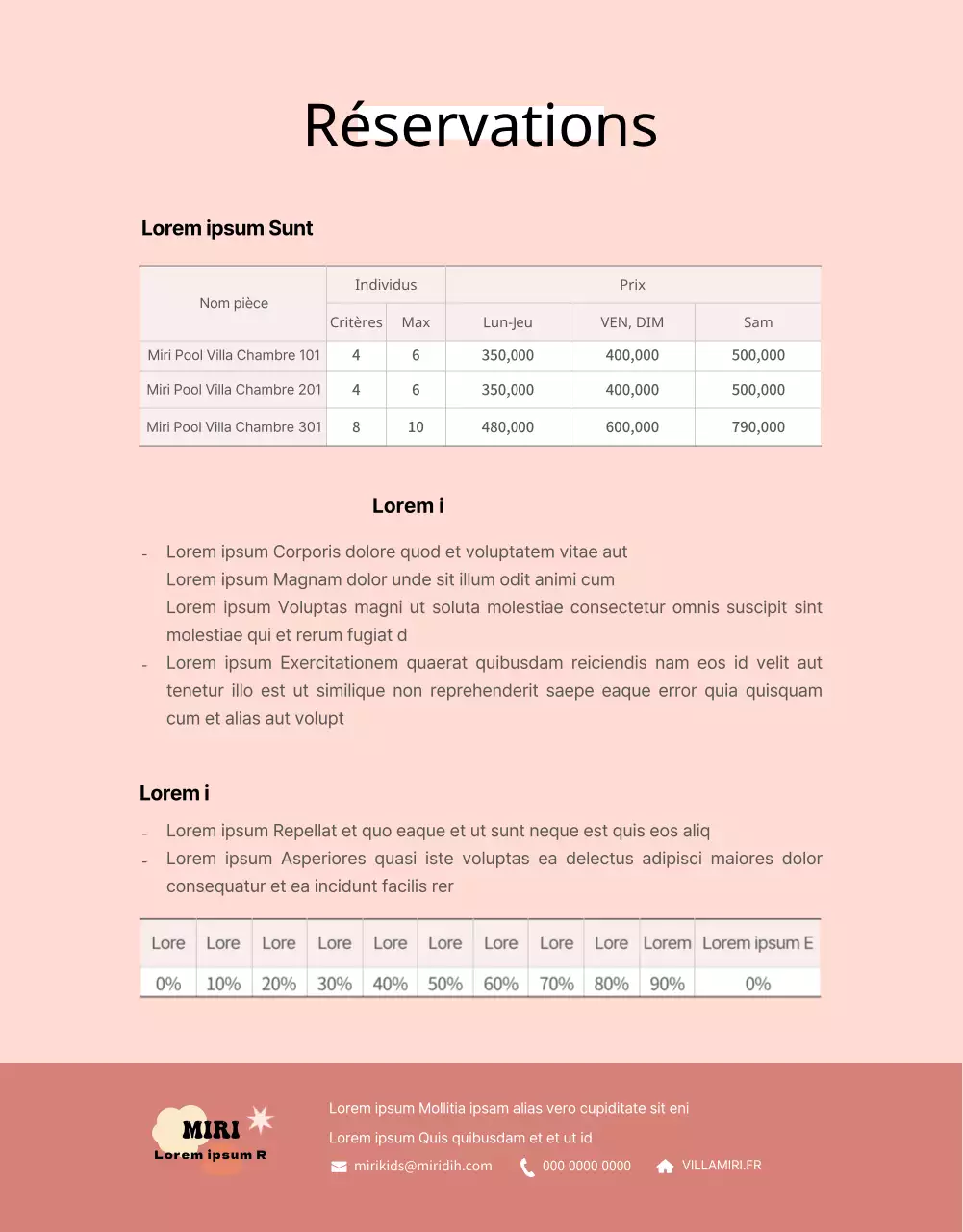 Réservations

Lorem ipsum Sunt

| Nom pièce | Individus |  | Prix |  |  |
|---|---|---|---|---|---|
|  | Critères | Max | Lun-Jeu | VEN, DIM | Sam |
| Miri Pool Villa Chambre 101 | 4 | 6 | 350,000 | 400,000 | 500,000 |
| Miri Pool Villa Chambre 201 | 4 | 6 | 350,000 | 400,000 | 500,000 |
| Miri Pool Villa Chambre 301 | 8 | 10 | 480,000 | 600,000 | 790,000 |

Lorem i

- Lorem ipsum Corporis dolore quod et voluptatem vitae aut
Lorem ipsum Magnam dolor unde sit illum odit animi cum
Lorem ipsum Voluptas magni ut soluta molestiae consectetur omnis suscipit sint molestiae qui et rerum fugiat d
- Lorem ipsum Exercitationem quaerat quibusdam reiciendis nam eos id velit aut tenetur illo est ut similique non reprehenderit saepe eaque error quia quisquam cum et alias aut volupt

Lorem i

- Lorem ipsum Repellat et quo eaque et ut sunt neque est quis eos aliq
- Lorem ipsum Asperiores quasi iste voluptas ea delectus adipisci maiores dolor consequatur et ea incidunt facilis rer

| Lore | Lore | Lore | Lore | Lore | Lore | Lore | Lore | Lore | Lorem | Lorem ipsum E |
|---|---|---|---|---|---|---|---|---|---|---|
| 0% | 10% | 20% | 30% | 40% | 50% | 60% | 70% | 80% | 90% | 0% |

MIRI
Lorem ipsum R

Lorem ipsum Mollitia ipsam alias vero cupiditate sit eni
Lorem ipsum Quis quibusdam et et ut id
mirikids@miridih.com 000 0000 0000 VILLAMIRI.FR